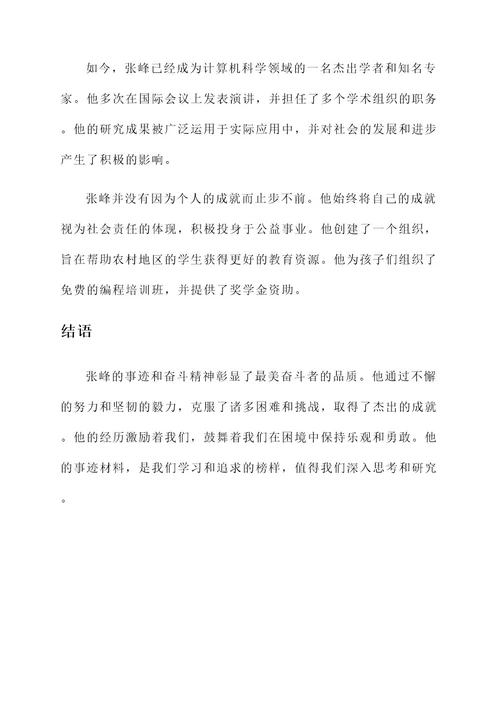 如今，张峰已经成为计算机科学领域的一名杰出学者和知名专家。他多次在国际会议上发表演讲，并担任了多个学术组织的职务。他的研究成果被广泛运用于实际应用中，并对社会的发展和进步产生了积极的影响。

张峰并没有因为个人的成就而止步不前。他始终将自己的成就视为社会责任的体现，积极投身于公益事业。他创建了一个组织，旨在帮助农村地区的学生获得更好的教育资源。他为孩子们组织了免费的编程培训班，并提供了奖学金资助。

结语

张峰的事迹和奋斗精神彰显了最美奋斗者的品质。他通过不懈的努力和坚韧的毅力，克服了诸多困难和挑战，取得了杰出的成就。他的经历激励着我们，鼓舞着我们在困境中保持乐观和勇敢。他的事迹材料，是我们学习和追求的榜样，值得我们深入思考和研究。